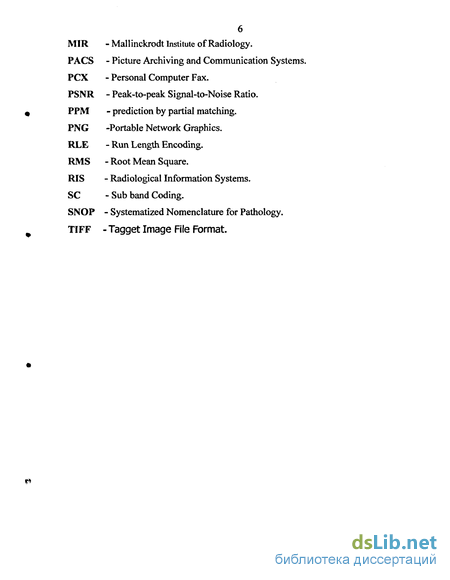 6

MIR - Mallinckrodt Institute of Radiology.

PACS - Picture Archiving and Communication Systems.

PCX - Personal Computer Fax.

PSNR - Peak-to-peak Signal-to-Noise Ratio.

PPM - prediction by partial matching.

PNG -Portable Network Graphics.

RLE - Run Length Encoding.

RMS - Root Mean Square.

RIS - Radiological Information Systems.

SC - Sub band Coding.

SNOP - Systematized Nomenclature for Pathology.

TIFF - Tagget Image File Format.

dsLib.net
библиотека диссертаций